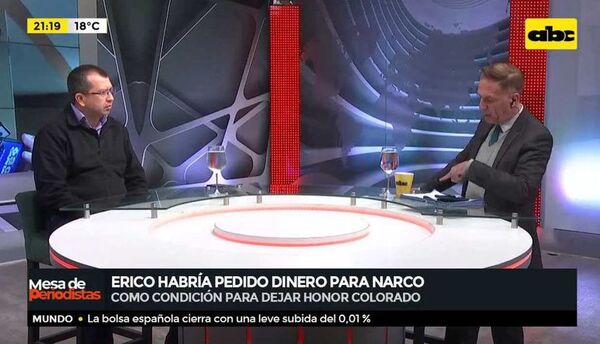 21:19 18°C

abc

Mesa de Periodistas

ERICO HABRÍA PEDIDO DINERO PARA NARCO
COMO CONDICIÓN PARA DEJAR HONOR COLORADO

MUNDO • La bolsa española cierra con una leve subida del 0,01 %